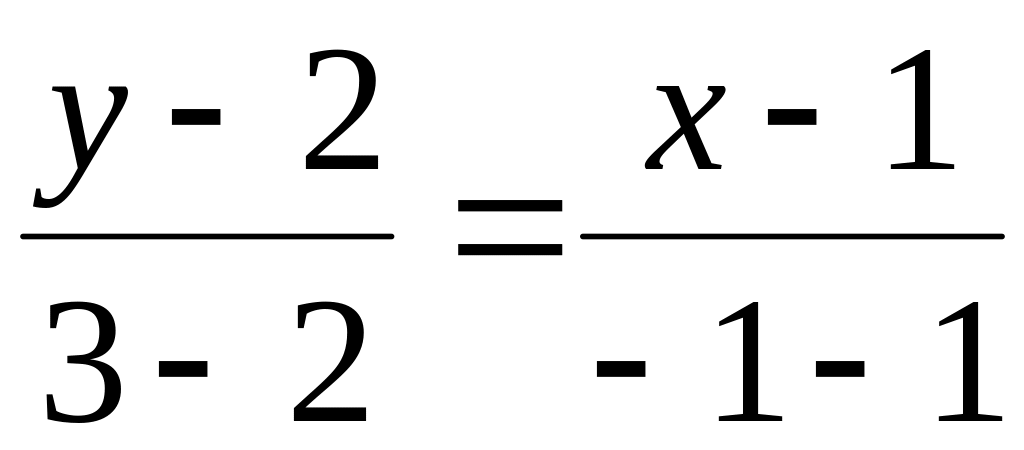 $\frac{y-2}{3-2}=\frac{x-1}{-1-1}$